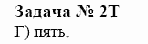 Задача № 2Т

Г) пять.